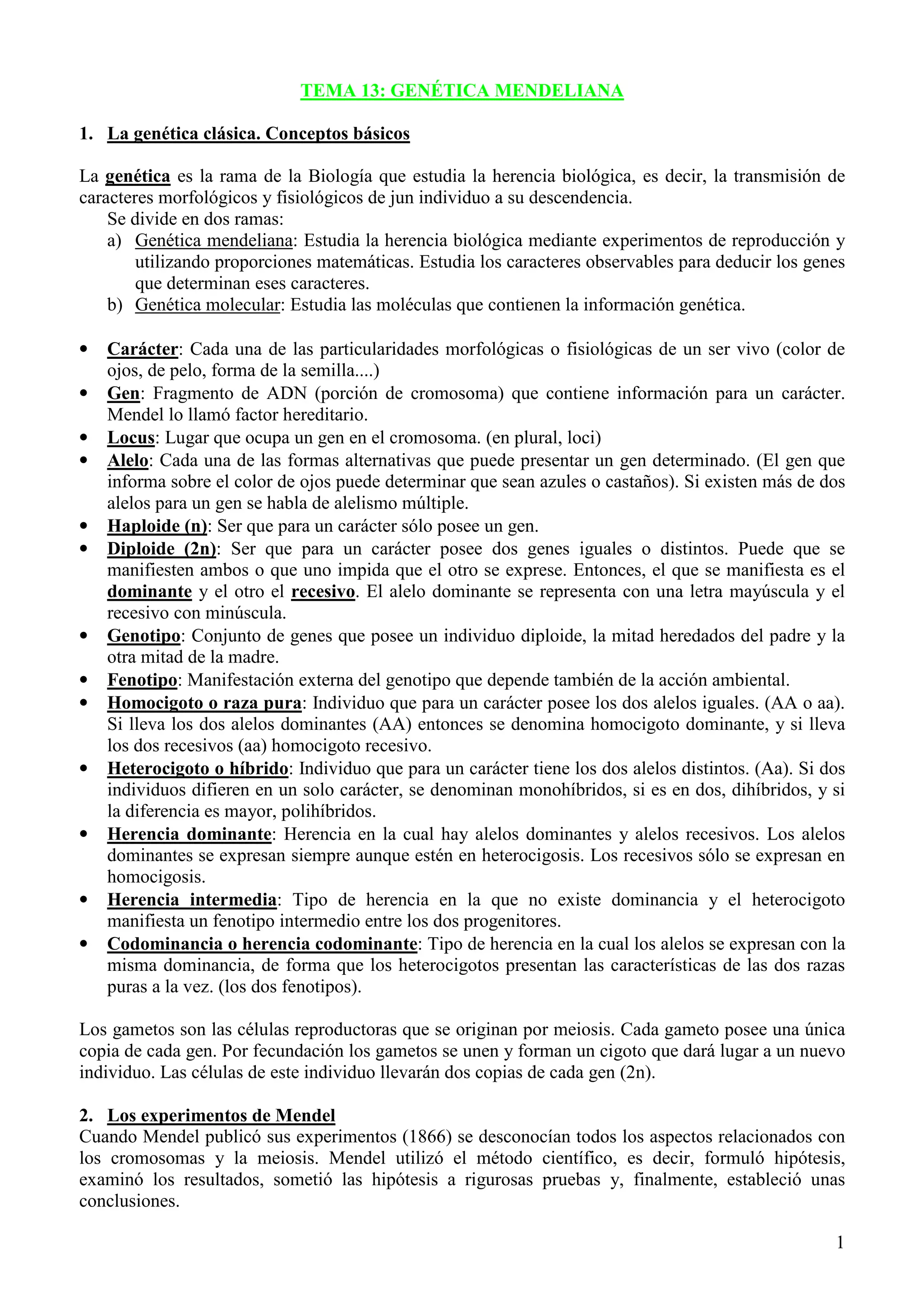 TEMA 13: GENÉTICA MENDELIANA

1. La genética clásica. Conceptos básicos

La genética es la rama de la Biología que estudia la herencia biológica, es decir, la transmisión de caracteres morfológicos y fisiológicos de jun individuo a su descendencia.
Se divide en dos ramas:
a) Genética mendeliana: Estudia la herencia biológica mediante experimentos de reproducción y utilizando proporciones matemáticas. Estudia los caracteres observables para deducir los genes que determinan eses caracteres.
b) Genética molecular: Estudia las moléculas que contienen la información genética.

• Carácter: Cada una de las particularidades morfológicas o fisiológicas de un ser vivo (color de ojos, de pelo, forma de la semilla....)
• Gen: Fragmento de ADN (porción de cromosoma) que contiene información para un carácter. Mendel lo llamó factor hereditario.
• Locus: Lugar que ocupa un gen en el cromosoma. (en plural, loci)
• Alelo: Cada una de las formas alternativas que puede presentar un gen determinado. (El gen que informa sobre el color de ojos puede determinar que sean azules o castaños). Si existen más de dos alelos para un gen se habla de alelismo múltiple.
• Haploide (n): Ser que para un carácter sólo posee un gen.
• Diploide (2n): Ser que para un carácter posee dos genes iguales o distintos. Puede que se manifiesten ambos o que uno impida que el otro se exprese. Entonces, el que se manifiesta es el dominante y el otro el recesivo. El alelo dominante se representa con una letra mayúscula y el recesivo con minúscula.
• Genotipo: Conjunto de genes que posee un individuo diploide, la mitad heredados del padre y la otra mitad de la madre.
• Fenotipo: Manifestación externa del genotipo que depende también de la acción ambiental.
• Homocigoto o raza pura: Individuo que para un carácter posee los dos alelos iguales. (AA o aa). Si lleva los dos alelos dominantes (AA) entonces se denomina homocigoto dominante, y si lleva los dos recesivos (aa) homocigoto recesivo.
• Heterocigoto o híbrido: Individuo que para un carácter tiene los dos alelos distintos. (Aa). Si dos individuos difieren en un solo carácter, se denominan monohíbridos, si es en dos, dihíbridos, y si la diferencia es mayor, polihíbridos.
• Herencia dominante: Herencia en la cual hay alelos dominantes y alelos recesivos. Los alelos dominantes se expresan siempre aunque estén en heterocigosis. Los recesivos sólo se expresan en homocigosis.
• Herencia intermedia: Tipo de herencia en la que no existe dominancia y el heterocigoto manifiesta un fenotipo intermedio entre los dos progenitores.
• Codominancia o herencia codominante: Tipo de herencia en la cual los alelos se expresan con la misma dominancia, de forma que los heterocigotos presentan las características de las dos razas puras a la vez. (los dos fenotipos).

Los gametos son las células reproductoras que se originan por meiosis. Cada gameto posee una única copia de cada gen. Por fecundación los gametos se unen y forman un cigoto que dará lugar a un nuevo individuo. Las células de este individuo llevarán dos copias de cada gen (2n).

2. Los experimentos de Mendel
Cuando Mendel publicó sus experimentos (1866) se desconocían todos los aspectos relacionados con los cromosomas y la meiosis. Mendel utilizó el método científico, es decir, formuló hipótesis, examinó los resultados, sometió las hipótesis a rigurosas pruebas y, finalmente, estableció unas conclusiones.

1